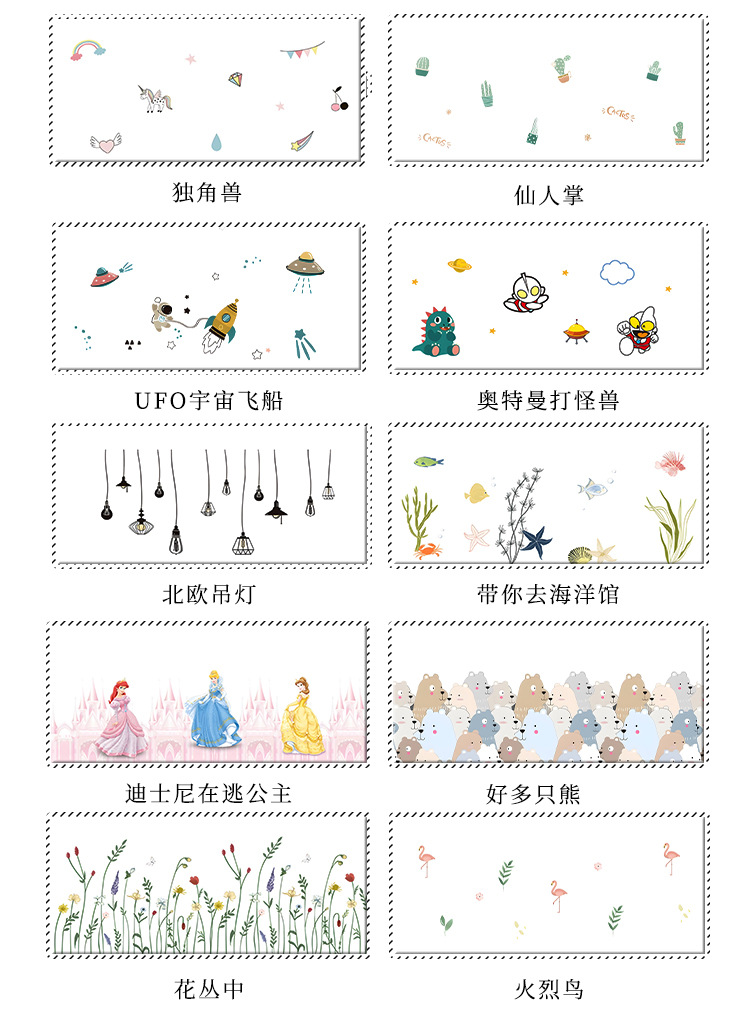 独角兽

仙人掌

UFO宇宙飞船

奥特曼打怪兽

北欧吊灯

带你去海洋馆

迪士尼在逃公主

好多只熊

花丛中

火烈鸟